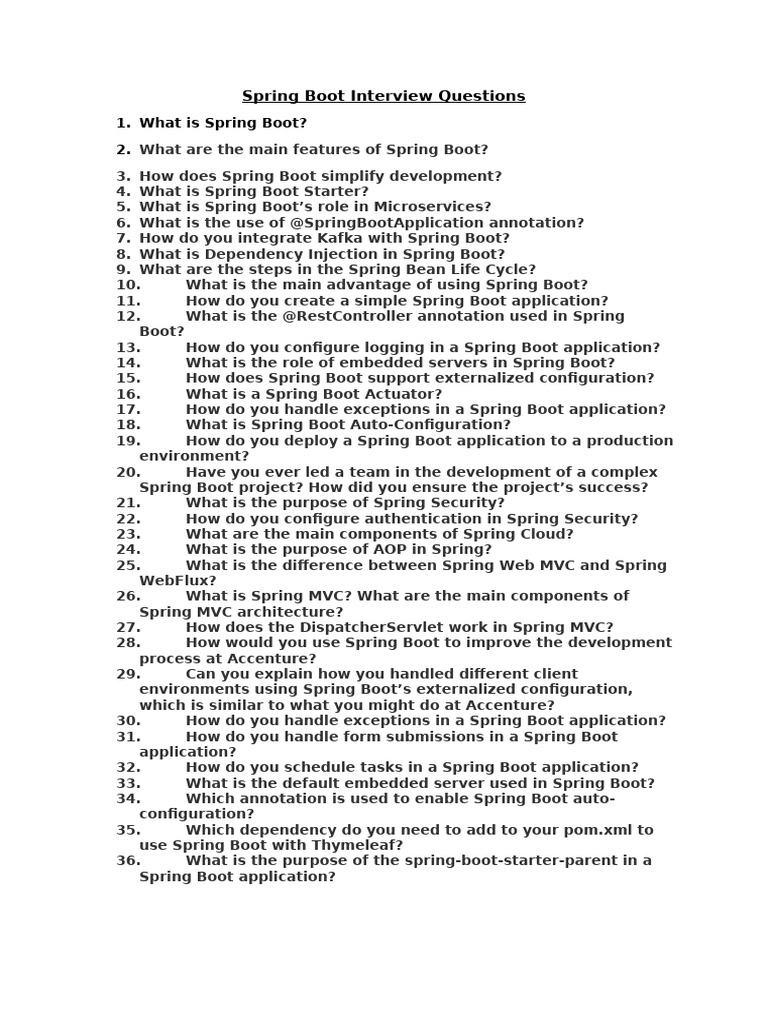 Spring Boot Interview Questions

1. What is Spring Boot?

2. What are the main features of Spring Boot?

3. How does Spring Boot simplify development?
4. What is Spring Boot Starter?
5. What is Spring Boot's role in Microservices?
6. What is the use of @SpringBootApplication annotation?
7. How do you integrate Kafka with Spring Boot?
8. What is Dependency Injection in Spring Boot?
9. What are the steps in the Spring Bean Life Cycle?
10. What is the main advantage of using Spring Boot?
11. How do you create a simple Spring Boot application?
12. What is the @RestController annotation used in Spring Boot?
13. How do you configure logging in a Spring Boot application?
14. What is the role of embedded servers in Spring Boot?
15. How does Spring Boot support externalized configuration?
16. What is a Spring Boot Actuator?
17. How do you handle exceptions in a Spring Boot application?
18. What is Spring Boot Auto-Configuration?
19. How do you deploy a Spring Boot application to a production environment?
20. Have you ever led a team in the development of a complex Spring Boot project? How did you ensure the project's success?
21. What is the purpose of Spring Security?
22. How do you configure authentication in Spring Security?
23. What are the main components of Spring Cloud?
24. What is the purpose of AOP in Spring?
25. What is the difference between Spring Web MVC and Spring WebFlux?
26. What is Spring MVC? What are the main components of Spring MVC architecture?
27. How does the DispatcherServlet work in Spring MVC?
28. How would you use Spring Boot to improve the development process at Accenture?
29. Can you explain how you handled different client environments using Spring Boot's externalized configuration, which is similar to what you might do at Accenture?
30. How do you handle exceptions in a Spring Boot application?
31. How do you handle form submissions in a Spring Boot application?
32. How do you schedule tasks in a Spring Boot application?
33. What is the default embedded server used in Spring Boot?
34. Which annotation is used to enable Spring Boot auto-configuration?
35. Which dependency do you need to add to your pom.xml to use Spring Boot with Thymeleaf?
36. What is the purpose of the spring-boot-starter-parent in a Spring Boot application?